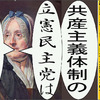 共産主義体制の
立憲民主党は